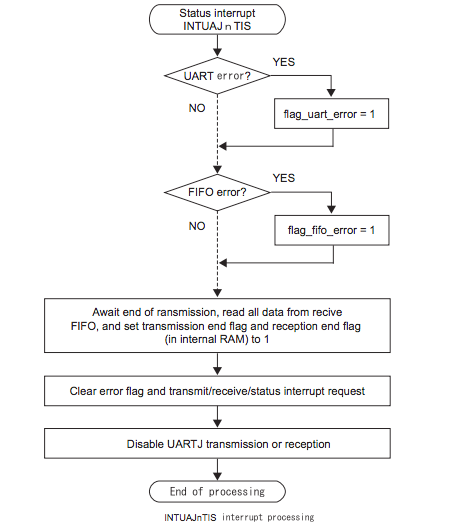 Status interrupt
INTUAJ n TIS

UART error?

YES

NO

flag_uart_error = 1

FIFO error?

YES

NO

flag_fifo_error = 1

Await end of ransmission, read all data from recive FIFO, and set transmission end flag and reception end flag (in internal RAM) to 1

Clear error flag and transmit/receive/status interrupt request

Disable UARTJ transmission or reception

End of processing

INTUAJnTIS interrupt processing